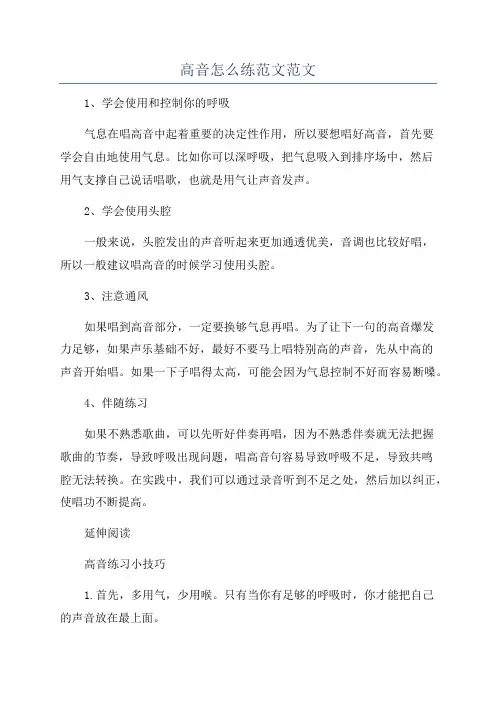 高音怎么练范文范文

1、学会使用和控制你的呼吸

气息在唱高音中起着重要的决定性作用，所以要想唱好高音，首先要学会自由地使用气息。比如你可以深呼吸，把气息吸入到排序场中，然后用气支撑自己说话唱歌，也就是用气让声音发声。

2、学会使用头腔

一般来说，头腔发出的声音听起来更加通透优美，音调也比较好唱，所以一般建议唱高音的时候学习使用头腔。

3、注意通风

如果唱到高音部分，一定要换够气息再唱。为了让下一句的高音爆发力足够，如果声乐基础不好，最好不要马上唱特别高的声音，先从中高的声音开始唱。如果一下子唱得太高，可能会因为气息控制不好而容易断嗓。

4、伴随练习

如果不熟悉歌曲，可以先听好伴奏再唱，因为不熟悉伴奏就无法把握歌曲的节奏，导致呼吸出现问题，唱高音句容易导致呼吸不足，导致共鸣腔无法转换。在实践中，我们可以通过录音听到不足之处，然后加以纠正，使唱功不断提高。

延伸阅读

高音练习小技巧

1.首先，多用气，少用喉。只有当你有足够的呼吸时，你才能把自己的声音放在最上面。